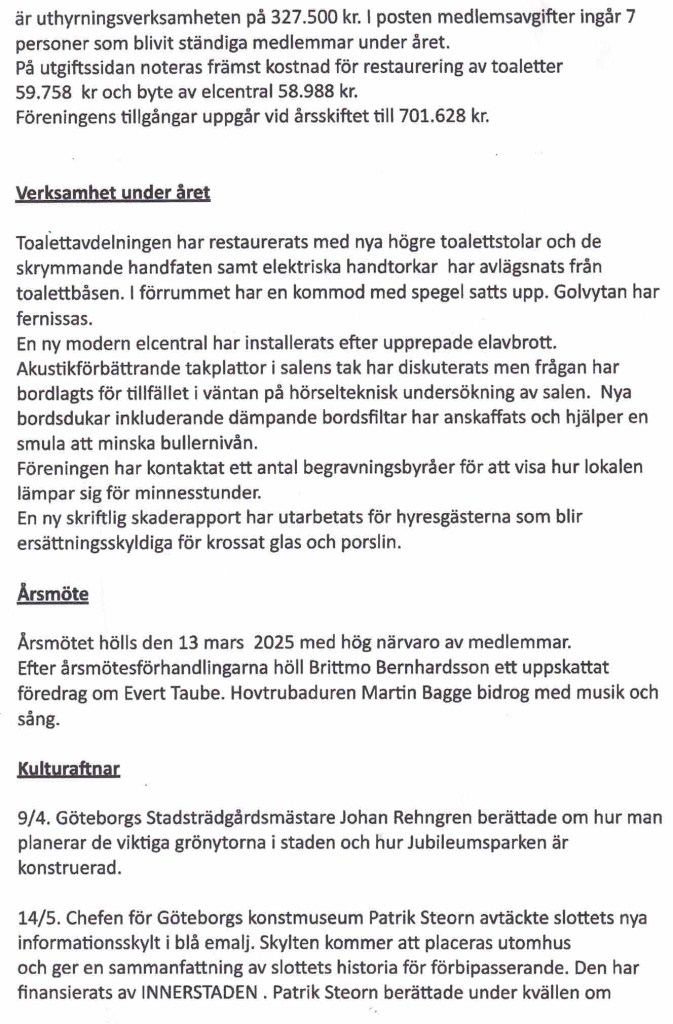 är uthyrningsverksamheten på 327.500 kr. I posten medlemsavgifter ingår 7 personer som blivit ständiga medlemmar under året.
På utgiftssidan noteras främst kostnad för restaurering av toaletter 59.758 kr och byte av elcentral 58.988 kr.
Föreningens tillgångar uppgår vid årsskiftet till 701.628 kr.

Verksamhet under året

Toalettavdelningen har restaurerats med nya högre toalettstolar och de skrymmande handfaten samt elektriska handtorkar har avlägsnats från toalettbåsen. I förrummet har en kommod med spegel satts upp. Golvytan har fernissas.
En ny modern elcentral har installerats efter upprepade elavbrott.
Akustikförbättrande takplattor i salens tak har diskuterats men frågan har bordlagts för tillfället i väntan på hörselteknisk undersökning av salen. Nya bordsdukar inkluderande dämpande bordsfiltar har anskaffats och hjälper en smula att minska bullernivån.
Föreningen har kontaktat ett antal begravningsbyråer för att visa hur lokalen lämpar sig för minnesstunder.
En ny skriftlig skaderapport har utarbetats för hyresgästerna som blir ersättningsskyldiga för krossat glas och porslin.

Årsmöte

Årsmötet hölls den 13 mars 2025 med hög närvaro av medlemmar.
Efter årsmötesförhandlingarna höll Brittmo Bernhardsson ett uppskattat föredrag om Evert Taube. Hovtrubaduren Martin Bagge bidrog med musik och sång.

Kulturaftnar

9/4. Göteborgs Stadsträdgårdsmästare Johan Rehngren berättade om hur man planerar de viktiga grönytorna i staden och hur Jubileumsparken är konstruerad.

14/5. Chefen för Göteborgs konstmuseum Patrik Steorn avtäckte slottets nya informationsskylt i blå emalj. Skylten kommer att placeras utomhus och ger en sammanfattning av slottets historia för förbipasserande. Den har finansierats av INNERSTADEN . Patrik Steorn berättade under kvällen om